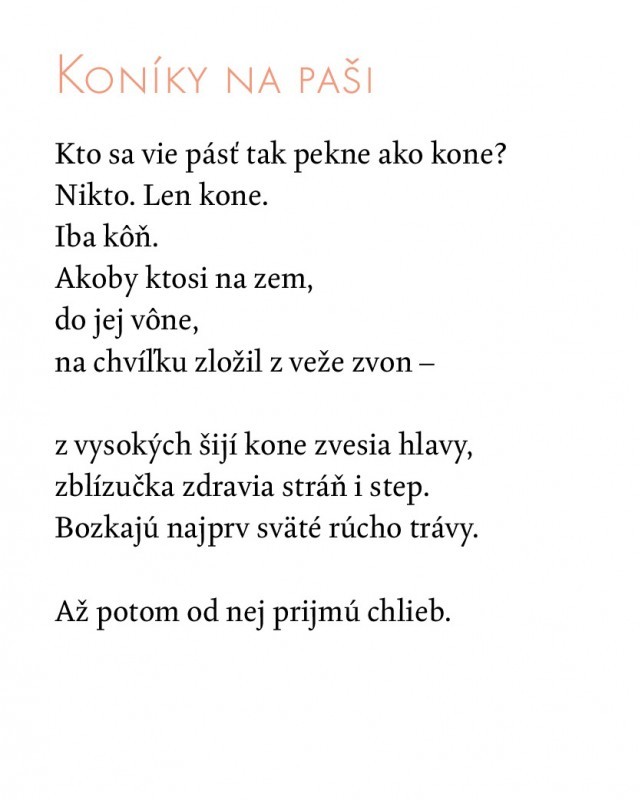 Koníky na paši

Kto sa vie pásť tak pekne ako kone?
Nikto. Len kone.
Iba kôň.
Akoby ktosi na zem,
do jej vône,
na chvíľku zložil z veže zvon –

z vysokých šijí kone zvesia hlavy,
zblízučka zdravia stráň i step.
Bozkajú najprv sväté rúcho trávy.

Až potom od nej prijmú chlieb.